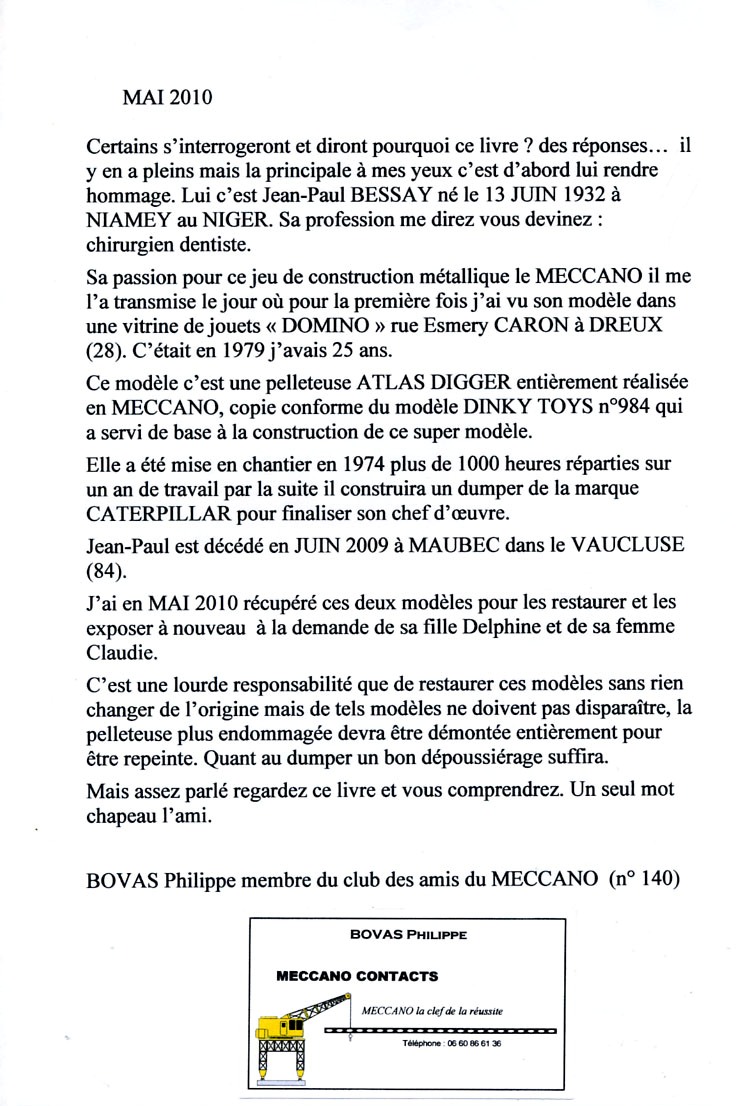 MAI 2010

Certains s'interrogeront et diront pourquoi ce livre ? des réponses… il y en a pleins mais la principale à mes yeux c'est d'abord lui rendre hommage. Lui c'est Jean-Paul BESSAY né le 13 JUIN 1932 à NIAMEY au NIGER. Sa profession me direz vous devinez : chirurgien dentiste.

Sa passion pour ce jeu de construction métallique le MECCANO il me l'a transmise le jour où pour la première fois j'ai vu son modèle dans une vitrine de jouets « DOMINO » rue Esmery CARON à DREUX (28). C'était en 1979 j'avais 25 ans.

Ce modèle c'est une pelleteuse ATLAS DIGGER entièrement réalisée en MECCANO, copie conforme du modèle DINKY TOYS n°984 qui a servi de base à la construction de ce super modèle.

Elle a été mise en chantier en 1974 plus de 1000 heures réparties sur un an de travail par la suite il construira un dumper de la marque CATERPILLAR pour finaliser son chef d'œuvre.

Jean-Paul est décédé en JUIN 2009 à MAUBEC dans le VAUCLUSE (84).

J'ai en MAI 2010 récupéré ces deux modèles pour les restaurer et les exposer à nouveau à la demande de sa fille Delphine et de sa femme Claudie.

C'est une lourde responsabilité que de restaurer ces modèles sans rien changer de l'origine mais de tels modèles ne doivent pas disparaître, la pelleteuse plus endommagée devra être démontée entièrement pour être repeinte. Quant au dumper un bon dépoussiérage suffira.

Mais assez parlé regardez ce livre et vous comprendrez. Un seul mot chapeau l'ami.

BOVAS Philippe membre du club des amis du MECCANO (n° 140)

BOVAS PHILIPPE

MECCANO CONTACTS

MECCANO la clef de la réussite

Téléphone : 06 60 86 61 36